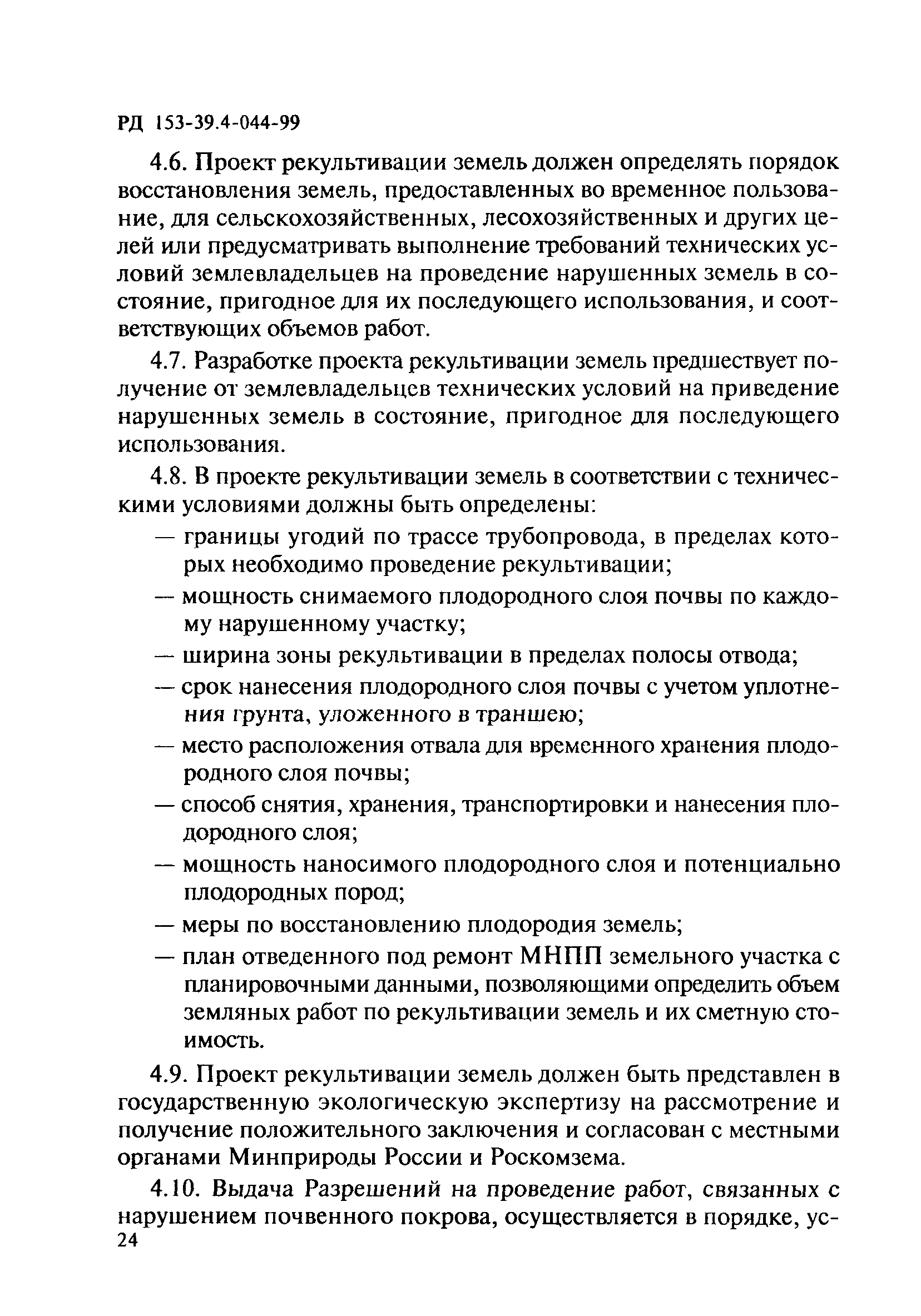 РД 153-39.4-044-99

4.6. Проект рекультивации земель должен определять порядок восстановления земель, предоставленных во временное пользование, для сельскохозяйственных, лесохозяйственных и других целей или предусматривать выполнение требований технических условий землевладельцев на проведение нарушенных земель в состояние, пригодное для их последующего использования, и соответствующих объемов работ.

4.7. Разработке проекта рекультивации земель предшествует получение от землевладельцев технических условий на приведение нарушенных земель в состояние, пригодное для последующего использования.

4.8. В проекте рекультивации земель в соответствии с техническими условиями должны быть определены:

— границы угодий по трассе трубопровода, в пределах которых необходимо проведение рекультивации;

— мощность снимаемого плодородного слоя почвы по каждому нарушенному участку;

— ширина зоны рекультивации в пределах полосы отвода;

— срок нанесения плодородного слоя почвы с учетом уплотнения грунта, уложенного в траншею;

— место расположения отвала для временного хранения плодородного слоя почвы;

— способ снятия, хранения, транспортировки и нанесения плодородного слоя;

— мощность наносимого плодородного слоя и потенциально плодородных пород;

— меры по восстановлению плодородия земель;

— план отведенного под ремонт МНПП земельного участка с планировочными данными, позволяющими определить объем земляных работ по рекультивации земель и их сметную стоимость.

4.9. Проект рекультивации земель должен быть представлен в государственную экологическую экспертизу на рассмотрение и получение положительного заключения и согласован с местными органами Минприроды России и Роскомзема.

4.10. Выдача Разрешений на проведение работ, связанных с нарушением почвенного покрова, осуществляется в порядке, ус-

24